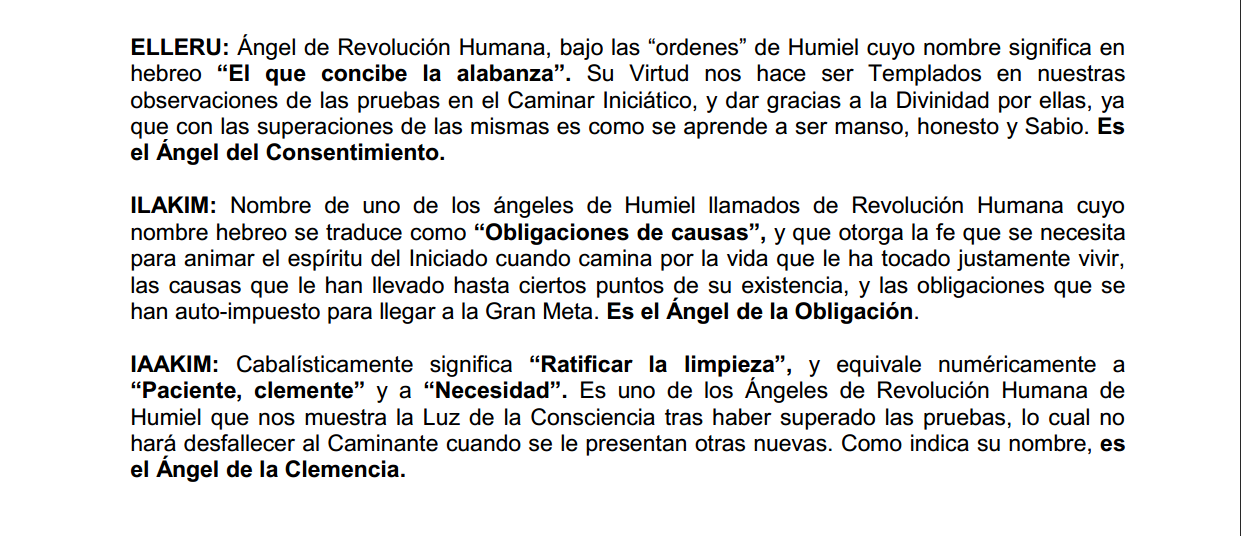 ELLERU: Ángel de Revolución Humana, bajo las “ordenes” de Humiel cuyo nombre significa en hebreo “El que concibe la alabanza”. Su Virtud nos hace ser Templados en nuestras observaciones de las pruebas en el Caminar Iniciático, y dar gracias a la Divinidad por ellas, ya que con las superaciones de las mismas es como se aprende a ser manso, honesto y Sabio. Es el Ángel del Consentimiento.

ILAKIM: Nombre de uno de los ángeles de Humiel llamados de Revolución Humana cuyo nombre hebreo se traduce como “Obligaciones de causas”, y que otorga la fe que se necesita para animar el espíritu del Iniciado cuando camina por la vida que le ha tocado justamente vivir, las causas que le han llevado hasta ciertos puntos de su existencia, y las obligaciones que se han auto-impuesto para llegar a la Gran Meta. Es el Ángel de la Obligación.

IAAKIM: Cabalísticamente significa “Ratificar la limpieza”, y equivale numéricamente a “Paciente, clemente” y a “Necesidad”. Es uno de los Ángeles de Revolución Humana de Humiel que nos muestra la Luz de la Consciencia tras haber superado las pruebas, lo cual no hará desfallecer al Caminante cuando se le presentan otras nuevas. Como indica su nombre, es el Ángel de la Clemencia.